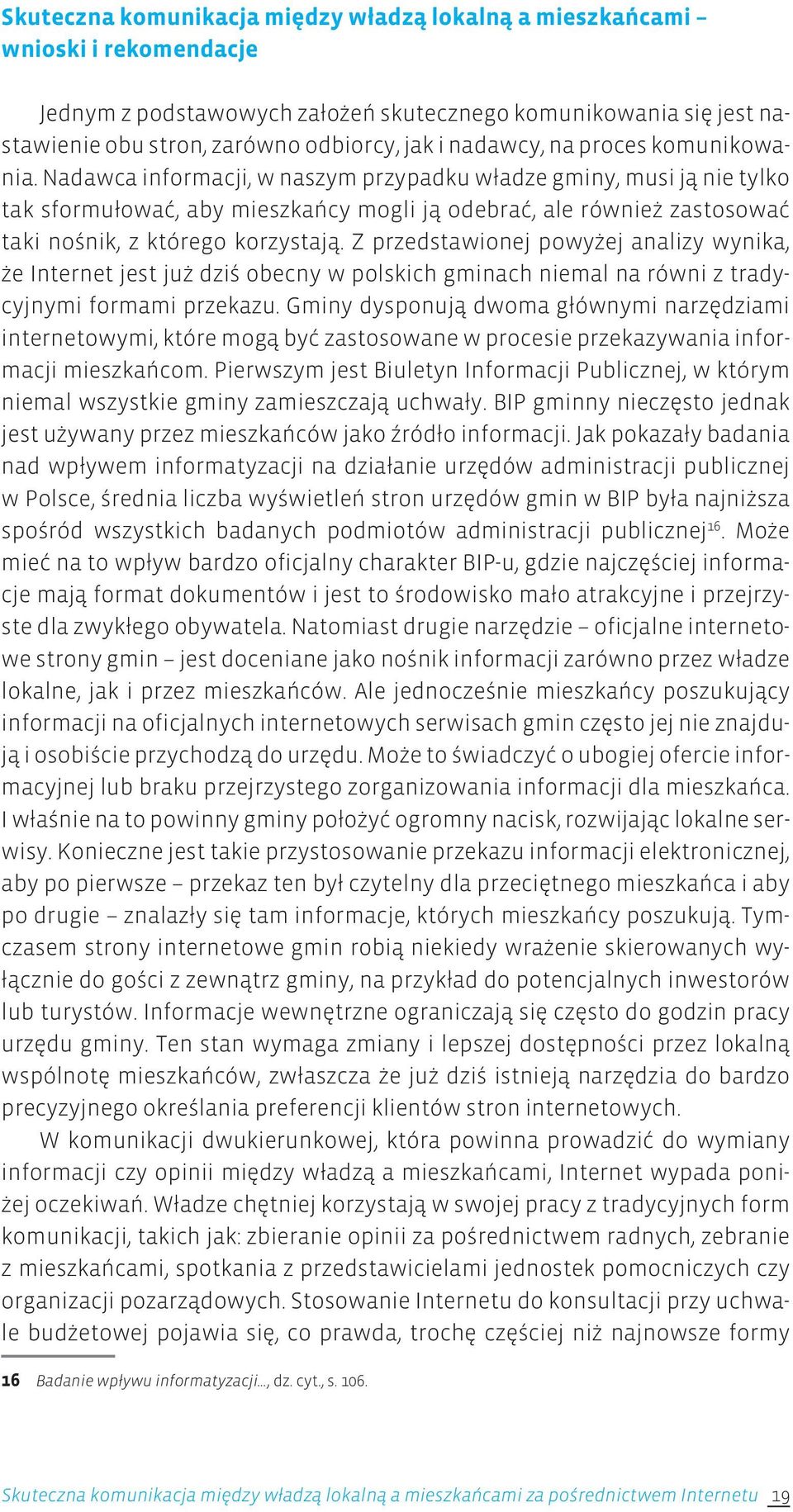 Skuteczna komunikacja między władzą lokalną a mieszkańcami – wnioski i rekomendacje

Jednym z podstawowych założeń skutecznego komunikowania się jest nastawienie obu stron, zarówno odbiorcy, jak i nadawcy, na proces komunikowania. Nadawca informacji, w naszym przypadku władze gminy, musi ją nie tylko tak sformułować, aby mieszkańcy mogli ją odebrać, ale również zastosować taki nośnik, z którego korzystają. Z przedstawionej powyżej analizy wynika, że Internet jest już dziś obecny w polskich gminach niemal na równi z tradycyjnymi formami przekazu. Gminy dysponują dwoma głównymi narzędziami internetowymi, które mogą być zastosowane w procesie przekazywania informacji mieszkańcom. Pierwszym jest Biuletyn Informacji Publicznej, w którym niemal wszystkie gminy zamieszczają uchwały. BIP gminny nieczęsto jednak jest używany przez mieszkańców jako źródło informacji. Jak pokazały badania nad wpływem informatyzacji na działanie urzędów administracji publicznej w Polsce, średnia liczba wyświetleń stron urzędów gmin w BIP była najniższa spośród wszystkich badanych podmiotów administracji publicznej$^{16}$. Może mieć na to wpływ bardzo oficjalny charakter BIP-u, gdzie najczęściej informacje mają format dokumentów i jest to środowisko mało atrakcyjne i przejrzyste dla zwykłego obywatela. Natomiast drugie narzędzie – oficjalne internetowe strony gmin – jest doceniane jako nośnik informacji zarówno przez władze lokalne, jak i przez mieszkańców. Ale jednocześnie mieszkańcy poszukujący informacji na oficjalnych internetowych serwisach gmin często jej nie znajdują i osobiście przychodzą do urzędu. Może to świadczyć o ubogiej ofercie informacyjnej lub braku przejrzystego zorganizowania informacji dla mieszkańca. I właśnie na to powinny gminy położyć ogromny nacisk, rozwijając lokalne serwisy. Konieczne jest takie przystosowanie przekazu informacji elektronicznej, aby po pierwsze – przekaz ten był czytelny dla przeciętnego mieszkańca i aby po drugie – znalazły się tam informacje, których mieszkańcy poszukują. Tymczasem strony internetowe gmin robią niekiedy wrażenie skierowanych wyłącznie do gości z zewnątrz gminy, na przykład do potencjalnych inwestorów lub turystów. Informacje wewnętrzne ograniczają się często do godzin pracy urzędu gminy. Ten stan wymaga zmiany i lepszej dostępności przez lokalną wspólnotę mieszkańców, zwłaszcza że już dziś istnieją narzędzia do bardzo precyzyjnego określania preferencji klientów stron internetowych.

W komunikacji dwukierunkowej, która powinna prowadzić do wymiany informacji czy opinii między władzą a mieszkańcami, Internet wypada poniżej oczekiwań. Władze chętniej korzystają w swojej pracy z tradycyjnych form komunikacji, takich jak: zbieranie opinii za pośrednictwem radnych, zebranie z mieszkańcami, spotkania z przedstawicielami jednostek pomocniczych czy organizacji pozarządowych. Stosowanie Internetu do konsultacji przy uchwale budżetowej pojawia się, co prawda, trochę częściej niż najnowsze formy

16 Badanie wpływu informatyzacji..., dz. cyt., s. 106.

Skuteczna komunikacja między władzą lokalną a mieszkańcami za pośrednictwem Internetu 19